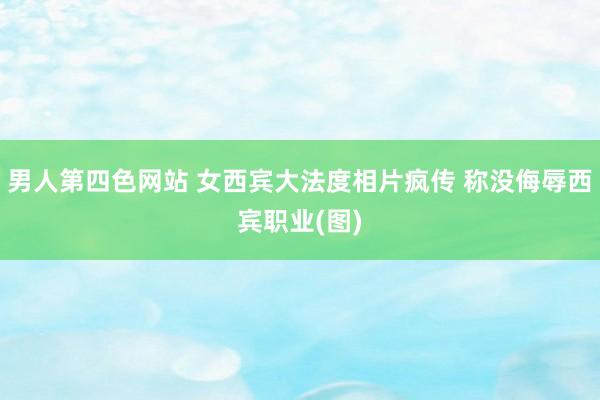 男人第四色网站 女西宾大法度相片疯传 称没侮辱西宾职业(图)